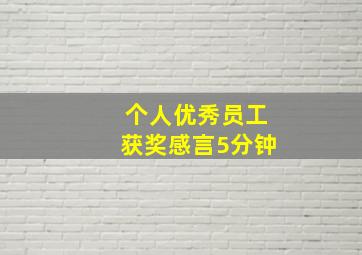 个人优秀员工
获奖感言5分钟